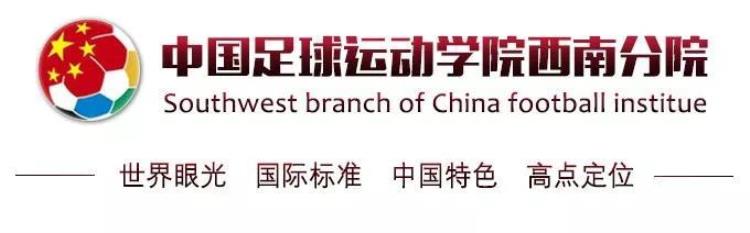 中国足球运动学院西南分院
Southwest branch of China football institue

世界眼光　国际标准　中国特色　高点定位